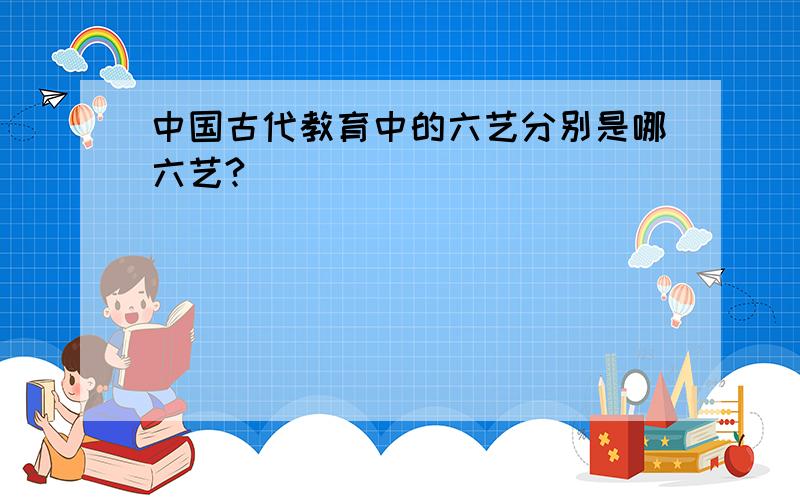 中国古代教育中的六艺分别是哪六艺?